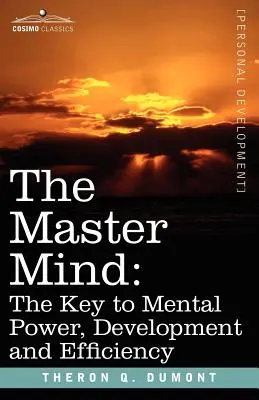 COSIMO CLASSICS

[PERSONAL DEVELOPMENT]

The Master Mind:
The Key to Mental Power, Development and Efficiency

THERON Q. DUMONT